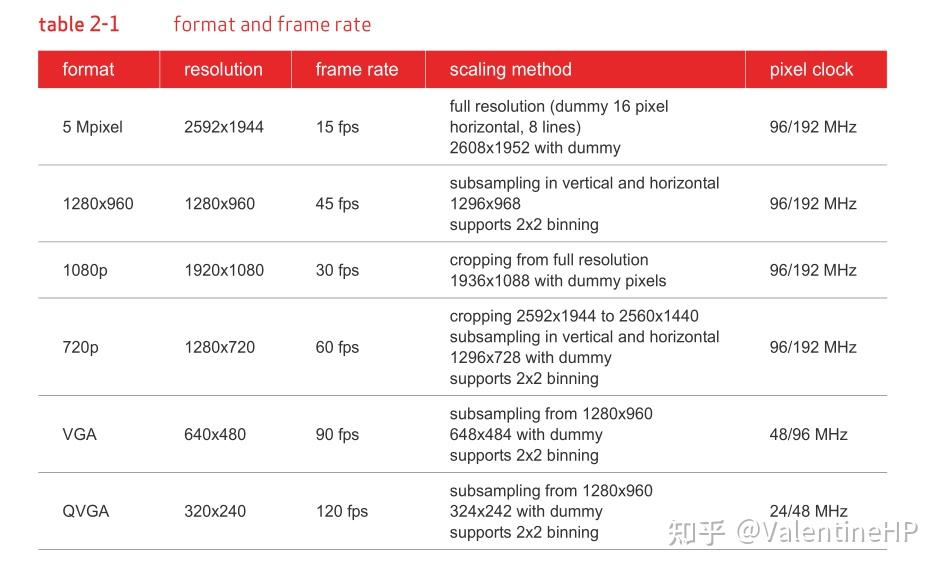 table 2-1 format and frame rate

| format | resolution | frame rate | scaling method | pixel clock |
|---|---|---|---|---|
| 5 Mpixel | 2592x1944 | 15 fps | full resolution (dummy 16 pixel horizontal, 8 lines) 2608x1952 with dummy | 96/192 MHz |
| 1280x960 | 1280x960 | 45 fps | subsampling in vertical and horizontal 1296x968 supports 2x2 binning | 96/192 MHz |
| 1080p | 1920x1080 | 30 fps | cropping from full resolution 1936x1088 with dummy pixels | 96/192 MHz |
| 720p | 1280x720 | 60 fps | cropping 2592x1944 to 2560x1440 subsampling in vertical and horizontal 1296x728 with dummy supports 2x2 binning | 96/192 MHz |
| VGA | 640x480 | 90 fps | subsampling from 1280x960 648x484 with dummy supports 2x2 binning | 48/96 MHz |
| QVGA | 320x240 | 120 fps | subsampling from 1280x960 324x242 with dummy supports 2x2 binning | 24/48 MHz |

知乎 @ValentineHP